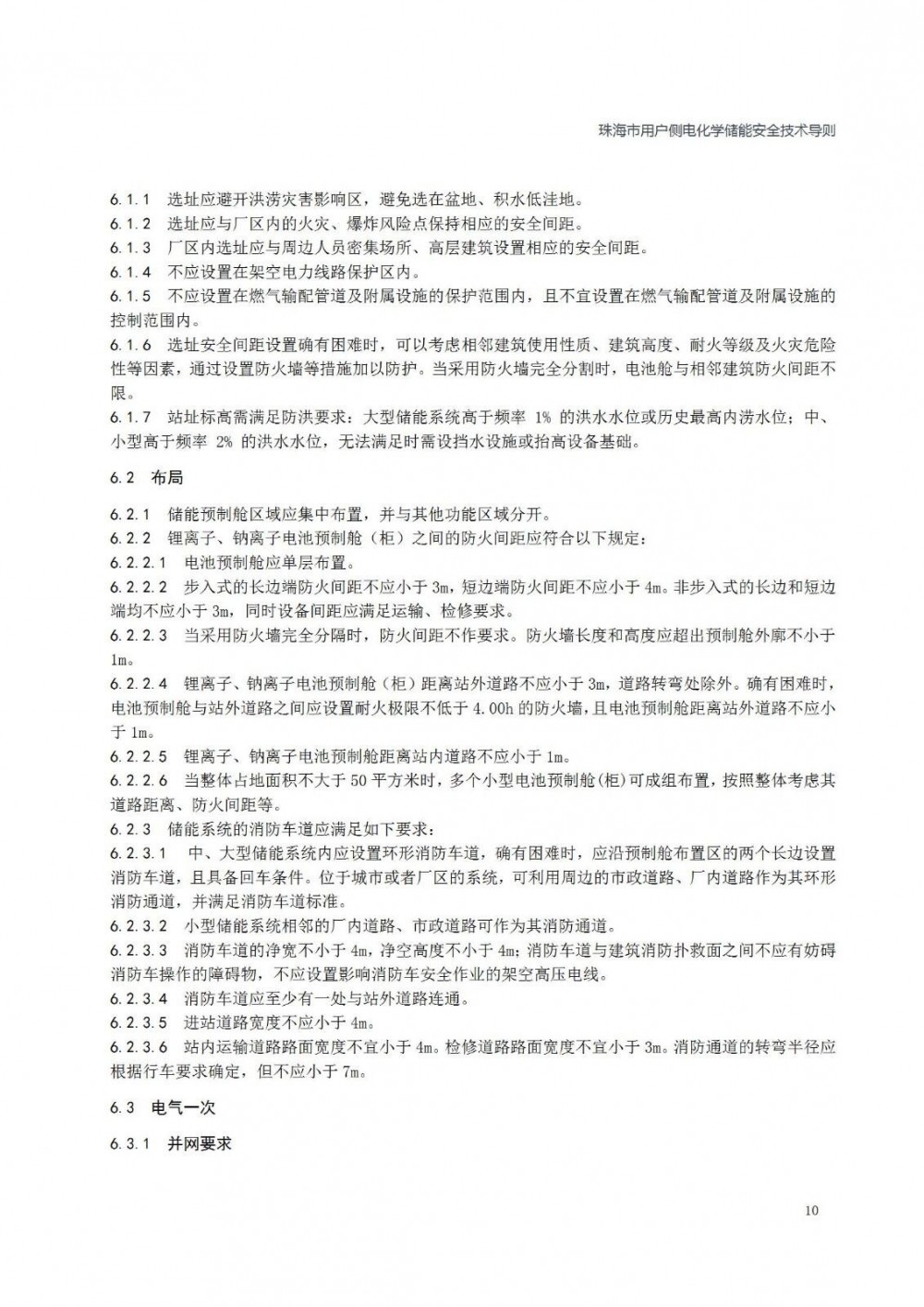 珠海市用户侧电化学储能安全技术导则

6.1.1 选址应避开洪涝灾害影响区，避免选在盆地、积水低洼地。
6.1.2 选址应与厂区内的火灾、爆炸风险点保持相应的安全间距。
6.1.3 厂区内选址应与周边人员密集场所、高层建筑设置相应的安全间距。
6.1.4 不应设置在架空电力线路保护区内。
6.1.5 不应设置在燃气输配管道及附属设施的保护范围内，且不宜设置在燃气输配管道及附属设施的控制范围内。
6.1.6 选址安全间距设置确有困难时，可以考虑相邻建筑使用性质、建筑高度、耐火等级及火灾危险性等因素，通过设置防火墙等措施加以防护。当采用防火墙完全分割时，电池舱与相邻建筑防火间距不限。
6.1.7 站址标高需满足防洪要求：大型储能系统高于频率 1% 的洪水水位或历史最高内涝水位；中、小型高于频率 2% 的洪水水位，无法满足时需设挡水设施或抬高设备基础。

6.2 布局

6.2.1 储能预制舱区域应集中布置，并与其他功能区域分开。
6.2.2 锂离子、钠离子电池预制舱（柜）之间的防火间距应符合以下规定：
6.2.2.1 电池预制舱应单层布置。
6.2.2.2 步入式的长边端防火间距不应小于 3m，短边端防火间距不应小于 4m。非步入式的长边和短边端均不应小于 3m，同时设备间距应满足运输、检修要求。
6.2.2.3 当采用防火墙完全分隔时，防火间距不作要求。防火墙长度和高度应超出预制舱外廓不小于 1m。
6.2.2.4 锂离子、钠离子电池预制舱（柜）距离站外道路不应小于 3m，道路转弯处除外。确有困难时，电池预制舱与站外道路之间应设置耐火极限不低于 4.00h 的防火墙，且电池预制舱距离站外道路不应小于 1m。
6.2.2.5 锂离子、钠离子电池预制舱距离站内道路不应小于 1m。
6.2.2.6 当整体占地面积不大于 50 平方米时，多个小型电池预制舱(柜)可成组布置，按照整体考虑其道路距离、防火间距等。
6.2.3 储能系统的消防车道应满足如下要求：
6.2.3.1 中、大型储能系统内应设置环形消防车道，确有困难时，应沿预制舱布置区的两个长边设置消防车道，且具备回车条件。位于城市或者厂区的系统，可利用周边的市政道路、厂内道路作为其环形消防通道，并满足消防车道标准。
6.2.3.2 小型储能系统相邻的厂内道路、市政道路可作为其消防通道。
6.2.3.3 消防车道的净宽不小于 4m，净空高度不小于 4m；消防车道与建筑消防扑救面之间不应有妨碍消防车操作的障碍物，不应设置影响消防车安全作业的架空高压电线。
6.2.3.4 消防车道应至少有一处与站外道路连通。
6.2.3.5 进站道路宽度不应小于 4m。
6.2.3.6 站内运输道路路面宽度不宜小于 4m。检修道路路面宽度不宜小于 3m。消防通道的转弯半径应根据行车要求确定，但不应小于 7m。

6.3 电气一次

6.3.1 并网要求

10